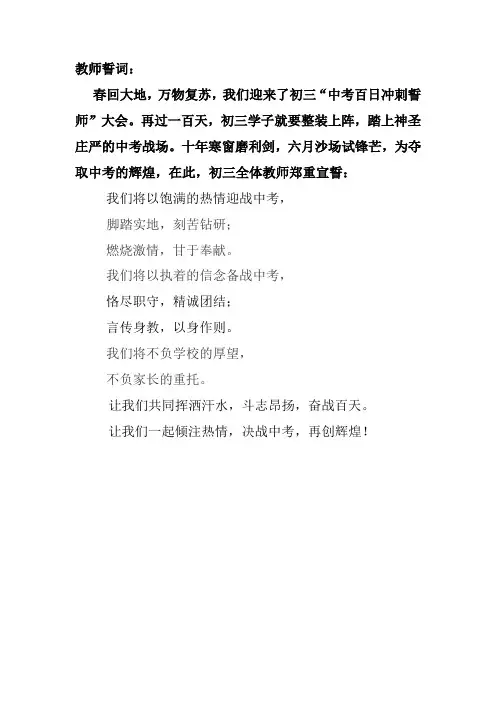 教师誓词：

春回大地，万物复苏，我们迎来了初三“中考百日冲刺誓师”大会。再过一百天，初三学子就要整装上阵，踏上神圣庄严的中考战场。十年寒窗磨利剑，六月沙场试锋芒，为夺取中考的辉煌，在此，初三全体教师郑重宣誓：

我们将以饱满的热情迎战中考，
脚踏实地，刻苦钻研；
燃烧激情，甘于奉献。
我们将以执着的信念备战中考，
恪尽职守，精诚团结；
言传身教，以身作则。
我们将不负学校的厚望，
不负家长的重托。
让我们共同挥洒汗水，斗志昂扬，奋战百天。
让我们一起倾注热情，决战中考，再创辉煌！